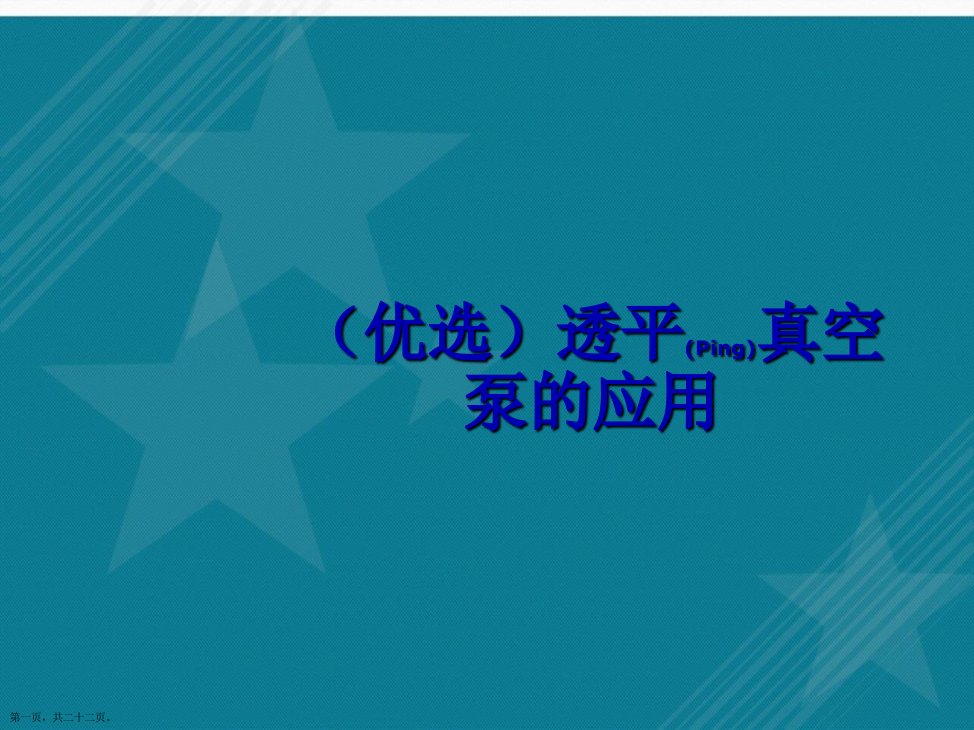 （优选）透平(Ping)真空泵的应用

第一页，共二十二页。